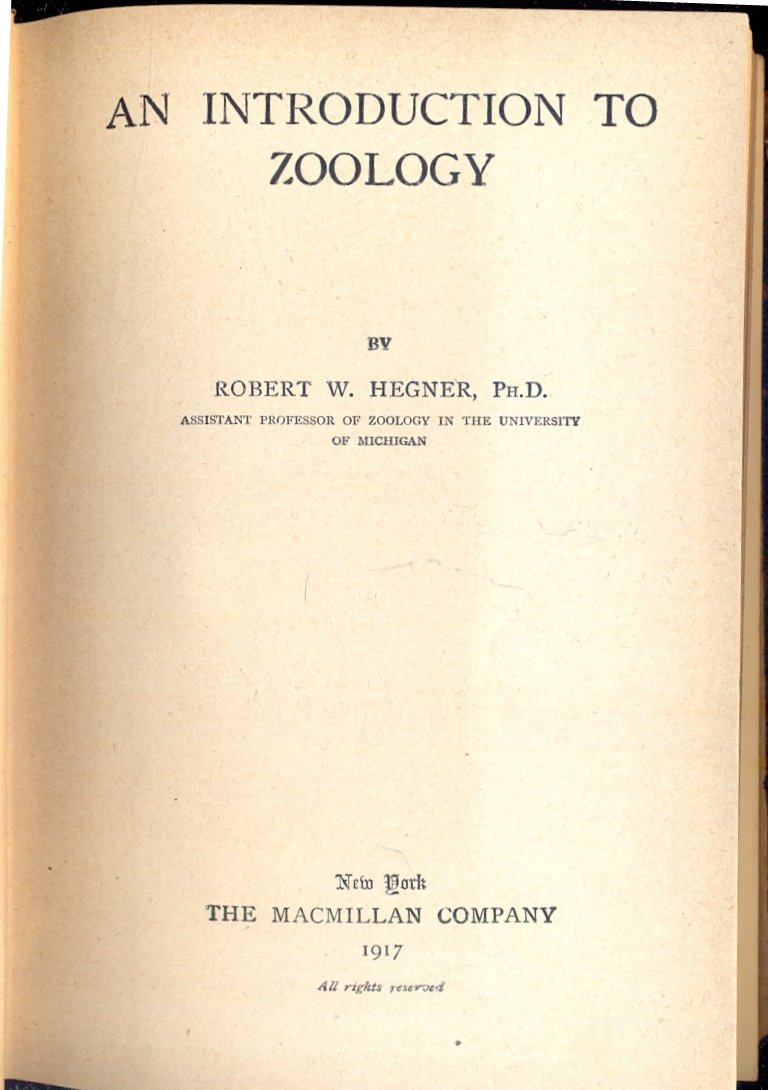 AN INTRODUCTION TO ZOOLOGY

BY

ROBERT W. HEGNER, PH.D.
ASSISTANT PROFESSOR OF ZOOLOGY IN THE UNIVERSITY OF MICHIGAN

New York
THE MACMILLAN COMPANY
1917
All rights reserved